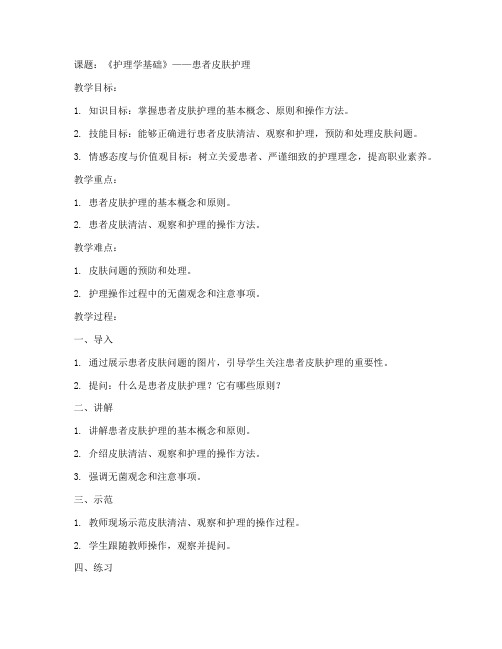 课题：《护理学基础》——患者皮肤护理

教学目标：

1. 知识目标：掌握患者皮肤护理的基本概念、原则和操作方法。

2. 技能目标：能够正确进行患者皮肤清洁、观察和护理，预防和处理皮肤问题。

3. 情感态度与价值观目标：树立关爱患者、严谨细致的护理理念，提高职业素养。

教学重点：

1. 患者皮肤护理的基本概念和原则。

2. 患者皮肤清洁、观察和护理的操作方法。

教学难点：

1. 皮肤问题的预防和处理。

2. 护理操作过程中的无菌观念和注意事项。

教学过程：

一、导入

1. 通过展示患者皮肤问题的图片，引导学生关注患者皮肤护理的重要性。

2. 提问：什么是患者皮肤护理？它有哪些原则？

二、讲解

1. 讲解患者皮肤护理的基本概念和原则。

2. 介绍皮肤清洁、观察和护理的操作方法。

3. 强调无菌观念和注意事项。

三、示范

1. 教师现场示范皮肤清洁、观察和护理的操作过程。

2. 学生跟随教师操作，观察并提问。

四、练习